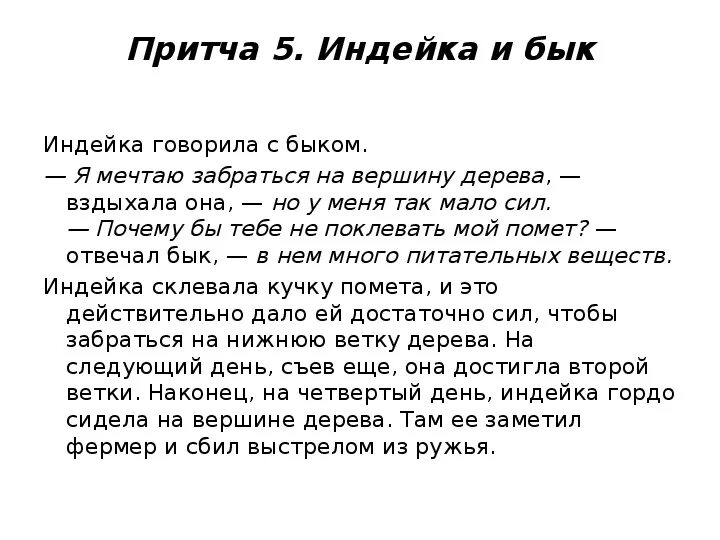 Притча 5. Индейка и бык

Индейка говорила с быком.

— Я мечтаю забраться на вершину дерева, — вздыхала она, — но у меня так мало сил.

— Почему бы тебе не поклевать мой помет? — отвечал бык, — в нем много питательных веществ.

Индейка склевала кучку помета, и это действительно дало ей достаточно сил, чтобы забраться на нижнюю ветку дерева. На следующий день, съев еще, она достигла второй ветки. Наконец, на четвертый день, индейка гордо сидела на вершине дерева. Там ее заметил фермер и сбил выстрелом из ружья.